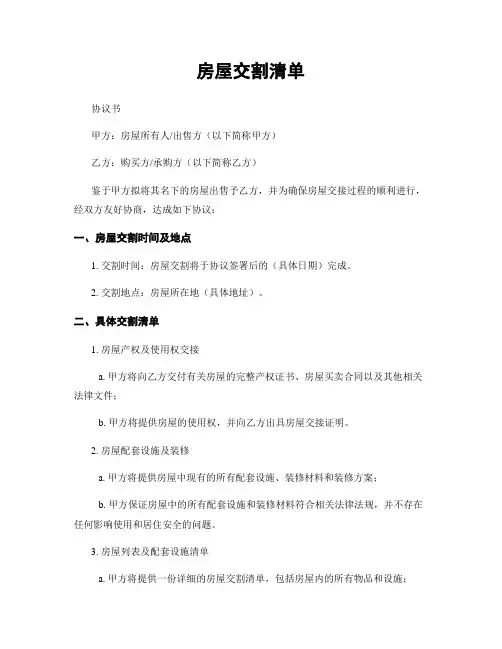 房屋交割清单

协议书

甲方：房屋所有人/出售方（以下简称甲方）

乙方：购买方/承购方（以下简称乙方）

鉴于甲方拟将其名下的房屋出售予乙方，并为确保房屋交接过程的顺利进行，经双方友好协商，达成如下协议：

一、房屋交割时间及地点

1. 交割时间：房屋交割将于协议签署后的（具体日期）完成。

2. 交割地点：房屋所在地（具体地址）。

二、具体交割清单

1. 房屋产权及使用权交接

a. 甲方将向乙方交付有关房屋的完整产权证书、房屋买卖合同以及其他相关法律文件；

b. 甲方将提供房屋的使用权，并向乙方出具房屋交接证明。

2. 房屋配套设施及装修

a. 甲方将提供房屋中现有的所有配套设施、装修材料和装修方案；

b. 甲方保证房屋中的所有配套设施和装修材料符合相关法律法规，并不存在任何影响使用和居住安全的问题。

3. 房屋列表及配套设施清单

a. 甲方将提供一份详细的房屋交割清单，包括房屋内的所有物品和设施；